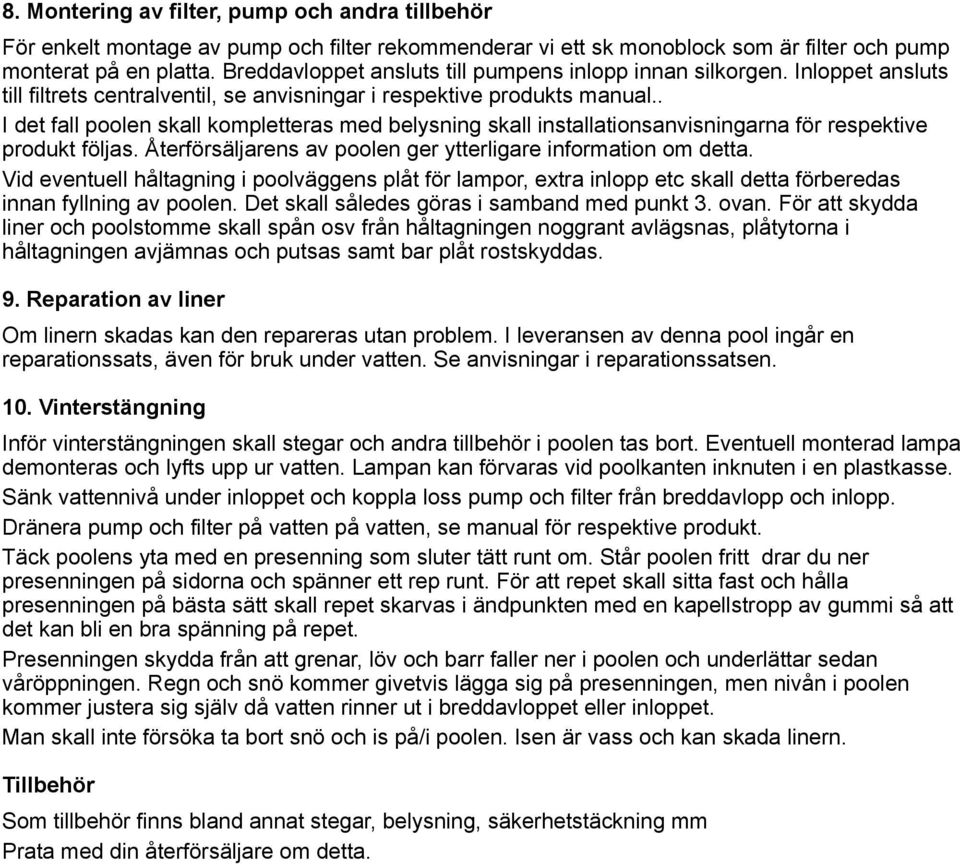 8. Montering av filter, pump och andra tillbehör

För enkelt montage av pump och filter rekommenderar vi ett sk monoblock som är filter och pump monterat på en platta. Breddavloppet ansluts till pumpens inlopp innan silkorgen. Inloppet ansluts till filtrets centralventil, se anvisningar i respektive produkts manual..

I det fall poolen skall kompletteras med belysning skall installationsanvisningarna för respektive produkt följas. Återförsäljarens av poolen ger ytterligare information om detta.

Vid eventuell håltagning i poolväggens plåt för lampor, extra inlopp etc skall detta förberedas innan fyllning av poolen. Det skall således göras i samband med punkt 3. ovan. För att skydda liner och poolstomme skall spån osv från håltagningen noggrant avlägsnas, plåtytorna i håltagningen avjämnas och putsas samt bar plåt rostskyddas.

9. Reparation av liner

Om linern skadas kan den repareras utan problem. I leveransen av denna pool ingår en reparationssats, även för bruk under vatten. Se anvisningar i reparationssatsen.

10. Vinterstängning

Inför vinterstängningen skall stegar och andra tillbehör i poolen tas bort. Eventuell monterad lampa demonteras och lyfts upp ur vatten. Lampan kan förvaras vid poolkanten inknuten i en plastkasse.

Sänk vattennivå under inloppet och koppla loss pump och filter från breddavlopp och inlopp.

Dränera pump och filter på vatten på vatten, se manual för respektive produkt.

Täck poolens yta med en presenning som sluter tätt runt om. Står poolen fritt drar du ner presenningen på sidorna och spänner ett rep runt. För att repet skall sitta fast och hålla presenningen på bästa sätt skall repet skarvas i ändpunkten med en kapellstropp av gummi så att det kan bli en bra spänning på repet.

Presenningen skydda från att grenar, löv och barr faller ner i poolen och underlättar sedan våröppningen. Regn och snö kommer givetvis lägga sig på presenningen, men nivån i poolen kommer justera sig själv då vatten rinner ut i breddavloppet eller inloppet.

Man skall inte försöka ta bort snö och is på/i poolen. Isen är vass och kan skada linern.

Tillbehör

Som tillbehör finns bland annat stegar, belysning, säkerhetstäckning mm
Prata med din återförsäljare om detta.